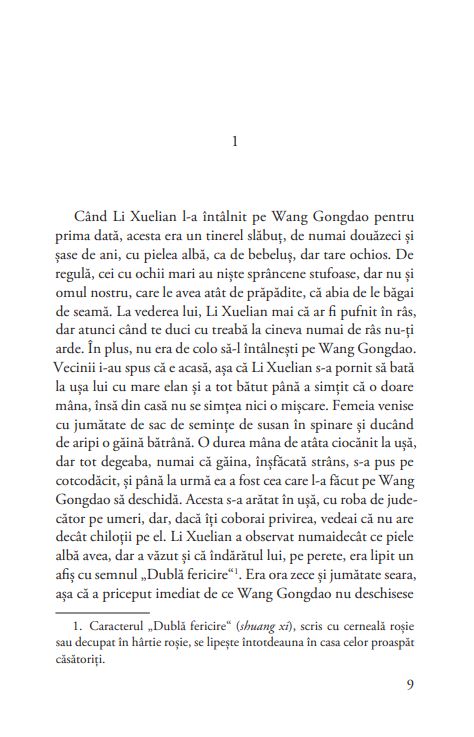 1

Când Li Xuelian l-a întâlnit pe Wang Gongdao pentru prima dată, acesta era un tinerel slăbuț, de numai douăzeci și șase de ani, cu pielea albă, ca de bebeluș, dar tare ochios. De regulă, cei cu ochii mari au niște sprâncene stufoase, dar nu și omul nostru, care le avea atât de prăpădite, că abia de le băgai de seamă. La vederea lui, Li Xuelian mai că ar fi pufnit în râs, dar atunci când te duci cu treabă la cineva numai de râs nu-ți arde. În plus, nu era de colo să-l întâlnești pe Wang Gongdao. Vecinii i-au spus că e acasă, așa că Li Xuelian s-a pornit să bată la ușa lui cu mare elan și a tot bătut până a simțit că o doare mâna, însă din casă nu se simțea nici o mișcare. Femeia venise cu jumătate de sac de semințe de susan în spinare și ducând de aripi o găină bătrână. O durea mâna de atâta ciocănit la ușă, dar tot degeaba, numai că găina, înșfăcată strâns, s-a pus pe cotcodăcit, și până la urmă ea a fost cea care l-a făcut pe Wang Gongdao să deschidă. Acesta s-a arătat în ușă, cu roba de judecător pe umeri, dar, dacă îți coborai privirea, vedeai că nu are decât chiloții pe el. Li Xuelian a observat numaidecât ce piele albă avea, dar a văzut și că îndărătul lui, pe perete, era lipit un afiș cu semnul „Dublă fericire“$^1$. Era ora zece și jumătate seara, așa că a priceput imediat de ce Wang Gongdao nu deschisese

1. Caracterul „Dublă fericire“ (shuang xi), scris cu cerneală roșie sau decupat în hârtie roșie, se lipește întotdeauna în casa celor proaspăt căsătoriți.

9